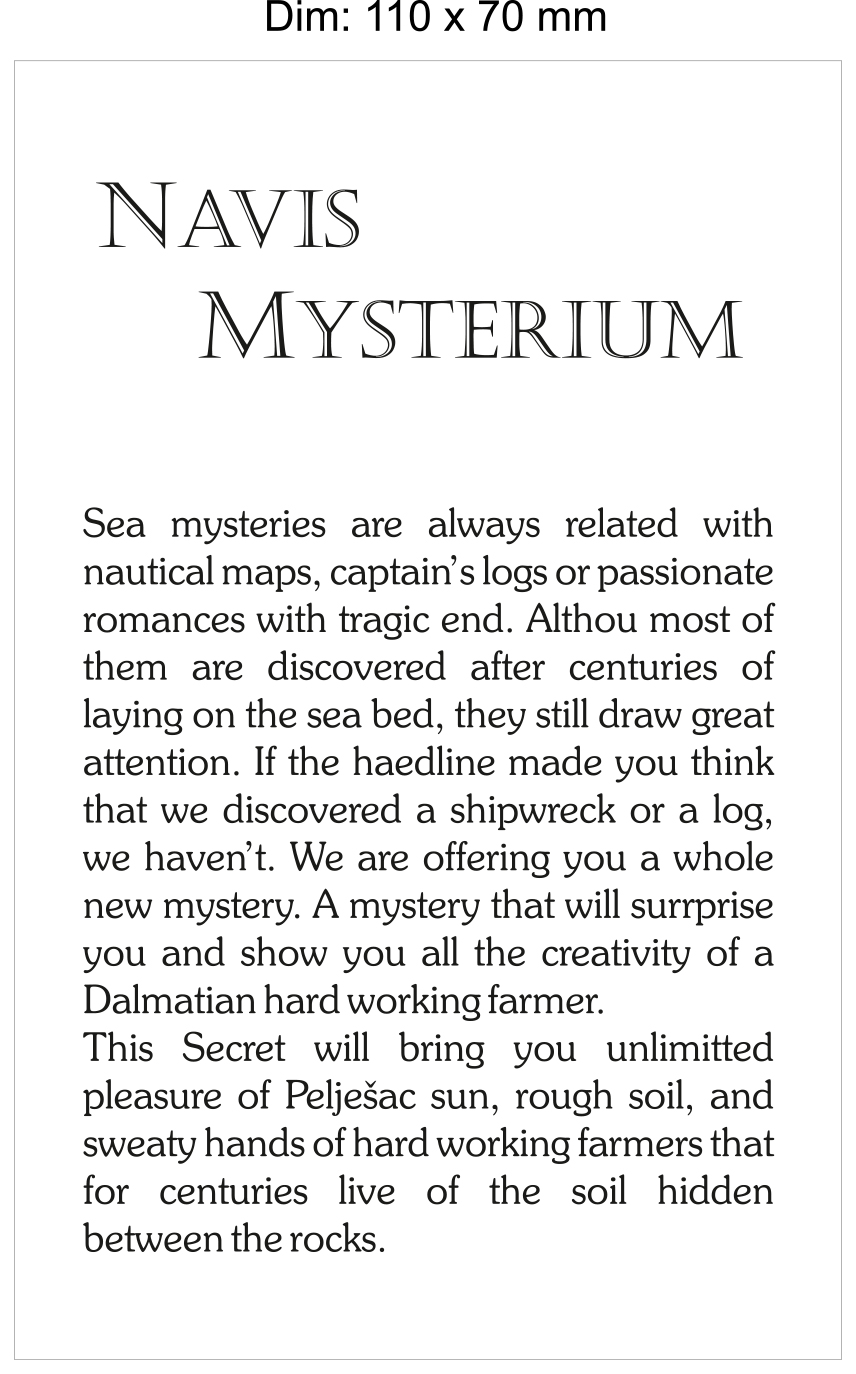 Dim: 110 x 70 mm

NAVIS MYSTERIUM

Sea mysteries are always related with nautical maps, captain's logs or passionate romances with tragic end. Althou most of them are discovered after centuries of laying on the sea bed, they still draw great attention. If the haedline made you think that we discovered a shipwreck or a log, we haven't. We are offering you a whole new mystery. A mystery that will surrprise you and show you all the creativity of a Dalmatian hard working farmer.
This Secret will bring you unlimitted pleasure of Pelješac sun, rough soil, and sweaty hands of hard working farmers that for centuries live of the soil hidden between the rocks.